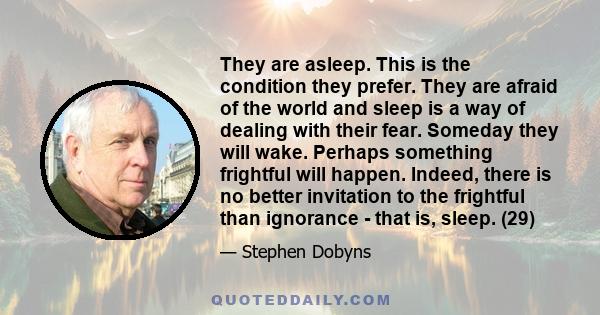 They are asleep. This is the condition they prefer. They are afraid of the world and sleep is a way of dealing with their fear. Someday they will wake. Perhaps something frightful will happen. Indeed, there is no better invitation to the frightful than ignorance - that is, sleep. (29)

— Stephen Dobyns

QUOTEDDAILY.COM